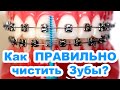 Как ПРАВИЛЬНО чистить Зубы?